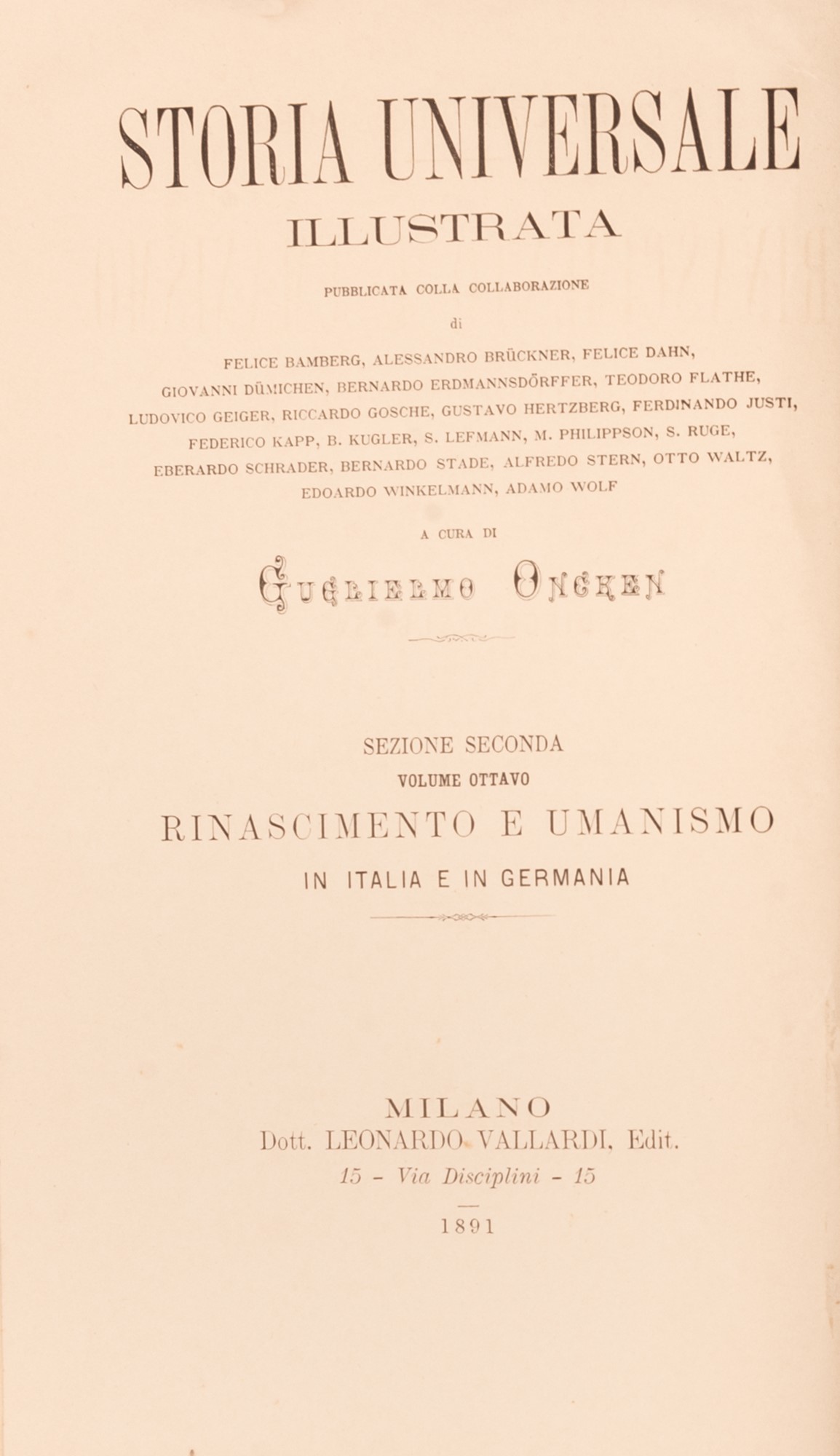 STORIA UNIVERSALE

ILLUSTRATA

PUBBLICATA COLLA COLLABORAZIONE

di

FELICE BAMBERG, ALESSANDRO BRÜCKNER, FELICE DAHN, GIOVANNI DÜMICHEN, BERNARDO ERDMANNSDÖRFFER, TEODORO FLATHE, LUDOVICO GEIGER, RICCARDO GOSCHE, GUSTAVO HERTZBERG, FERDINANDO JUSTI, FEDERICO KAPP, B. KUGLER, S. LEFMANN, M. PHILIPPSON, S. RUGE, EBERARDO SCHRADER, BERNARDO STADE, ALFREDO STERN, OTTO WALTZ, EDOARDO WINKELMANN, ADAMO WOLF

A CURA DI

GUGLIELMO ONCKEN

SEZIONE SECONDA

VOLUME OTTAVO

RINASCIMENTO E UMANISMO

IN ITALIA E IN GERMANIA

MILANO

Dott. LEONARDO VALLARDI, Edit.

15 - Via Disciplini - 15

1891